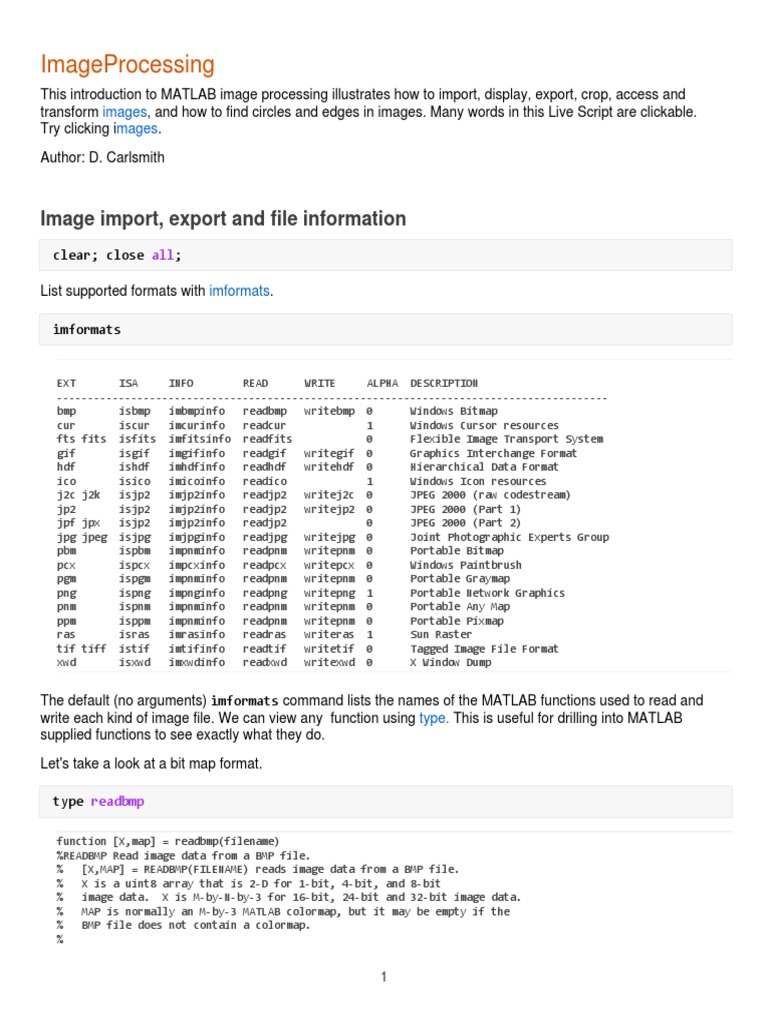 ImageProcessing

This introduction to MATLAB image processing illustrates how to import, display, export, crop, access and transform images, and how to find circles and edges in images. Many words in this Live Script are clickable. Try clicking images.

Author: D. Carlsmith

Image import, export and file information

clear; close all;

List supported formats with imformats.

imformats

| EXT | ISA | INFO | READ | WRITE | ALPHA | DESCRIPTION |
|---|---|---|---|---|---|---|
| bmp | isbmp | imbmpinfo | readbmp | writebmp | 0 | Windows Bitmap |
| cur | iscur | imcurinfo | readcur | | 1 | Windows Cursor resources |
| fts fits | isfits | imfitsinfo | readfits | | 0 | Flexible Image Transport System |
| gif | isgif | imgifinfo | readgif | writegif | 0 | Graphics Interchange Format |
| hdf | ishdf | imhdfinfo | readhdf | writehdf | 0 | Hierarchical Data Format |
| ico | isico | imicoinfo | readico | | 1 | Windows Icon resources |
| j2c j2k | isjp2 | imjp2info | readjp2 | writej2c | 0 | JPEG 2000 (raw codestream) |
| jp2 | isjp2 | imjp2info | readjp2 | writejp2 | 0 | JPEG 2000 (Part 1) |
| jpf jpx | isjp2 | imjp2info | readjp2 | | 0 | JPEG 2000 (Part 2) |
| jpg jpeg | isjpg | imjpginfo | readjpg | writejpg | 0 | Joint Photographic Experts Group |
| pbm | ispbm | impnminfo | readpnm | writepnm | 0 | Portable Bitmap |
| pcx | ispcx | impcxinfo | readpcx | writepcx | 0 | Windows Paintbrush |
| pgm | ispgm | impnminfo | readpnm | writepnm | 0 | Portable Graymap |
| png | ispng | impnginfo | readpng | writepng | 1 | Portable Network Graphics |
| pnm | ispnm | impnminfo | readpnm | writepnm | 0 | Portable Any Map |
| ppm | isppm | impnminfo | readpnm | writepnm | 0 | Portable Pixmap |
| ras | isras | imrasinfo | readras | writeras | 1 | Sun Raster |
| tif tiff | istif | imtifinfo | readtif | writetif | 0 | Tagged Image File Format |
| xwd | isxwd | imxwdinfo | readxwd | writexwd | 0 | X Window Dump |

The default (no arguments) imformats command lists the names of the MATLAB functions used to read and write each kind of image file. We can view any function using type. This is useful for drilling into MATLAB supplied functions to see exactly what they do.

Let's take a look at a bit map format.

type readbmp

function [X,map] = readbmp(filename)
%READBMP Read image data from a BMP file.
%   [X,MAP] = READBMP(FILENAME) reads image data from a BMP file.
%   X is a uint8 array that is 2-D for 1-bit, 4-bit, and 8-bit
%   image data.  X is M-by-N-by-3 for 16-bit, 24-bit and 32-bit image data.
%   MAP is normally an M-by-3 MATLAB colormap, but it may be empty if the
%   BMP file does not contain a colormap.
%

1